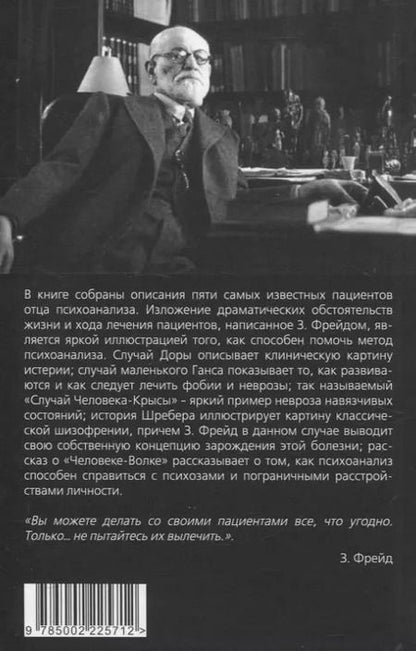 В книге собраны описания пяти самых известных пациентов отца психоанализа. Изложение драматических обстоятельств жизни и хода лечения пациентов, написанное З. Фрейдом, является яркой иллюстрацией того, как способен помочь метод психоанализа. Случай Доры описывает клиническую картину истерии; случай маленького Ганса показывает то, как развиваются и как следует лечить фобии и неврозы; так называемый «Случай Человека-Крысы» - яркий пример невроза навязчивых состояний; история Шребера иллюстрирует картину классической шизофрении, причем З. Фрейд в данном случае выводит свою собственную концепцию зарождения этой болезни; рассказ о «Человеке-Волке» рассказывает о том, как психоанализ способен справиться с психозами и пограничными расстройствами личности.

«Вы можете делать со своими пациентами все, что угодно. Только... не пытайтесь их вылечить.».

З. Фрейд

9 785002 225712 >